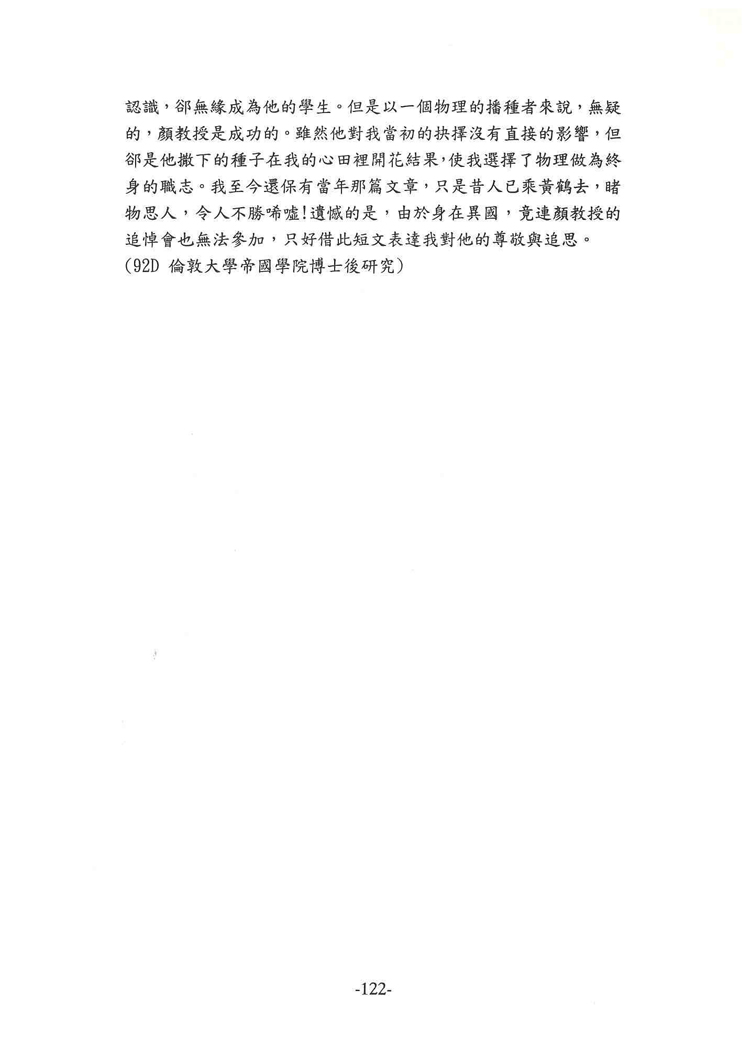 認識，卻無緣成為他的學生。但是以一個物理的播種者來說，無疑的，顏教授是成功的。雖然他對我當初的抉擇沒有直接的影響，但卻是他撒下的種子在我的心田裡開花結果，使我選擇了物理做為終身的職志。我至今還保有當年那篇文章，只是昔人已乘黃鶴去，睹物思人，令人不勝唏噓！遺憾的是，由於身在異國，竟連顏教授的追悼會也無法參加，只好借此短文表達我對他的尊敬與追思。
(92D 倫敦大學帝國學院博士後研究)

-122-